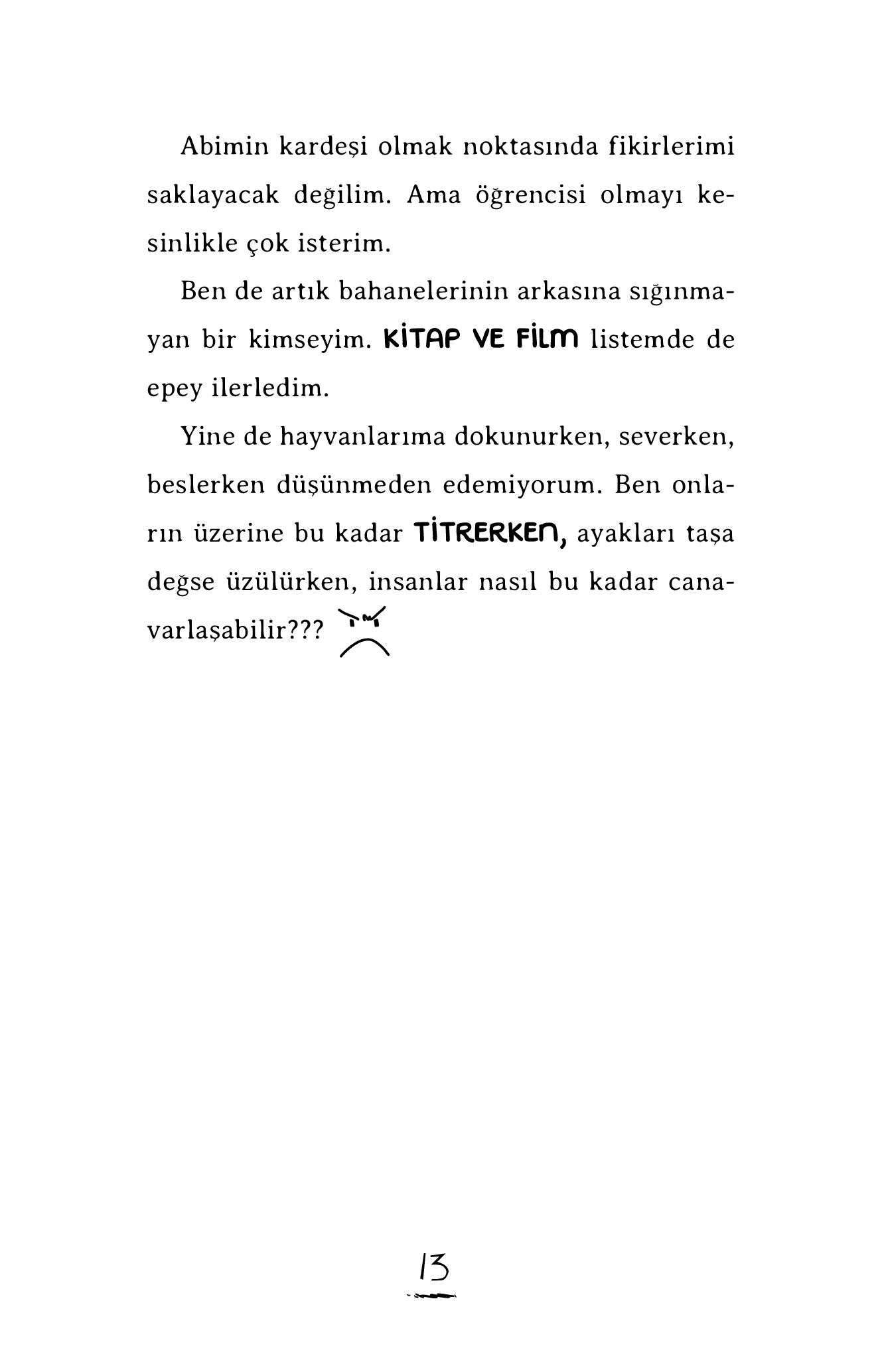 Abimin kardeşi olmak noktasında fikirlerimi saklayacak değilim. Ama öğrencisi olmayı kesinlikle çok isterim.

Ben de artık bahanelerinin arkasına sığınmayan bir kimseyim. KİTAP VE FİLM listemde de epey ilerledim.

Yine de hayvanlarıma dokunurken, severken, beslerken düşünmeden edemiyorum. Ben onların üzerine bu kadar TİTRERKEN, ayakları taşa değse üzülürken, insanlar nasıl bu kadar canavarlaşabilir???

13